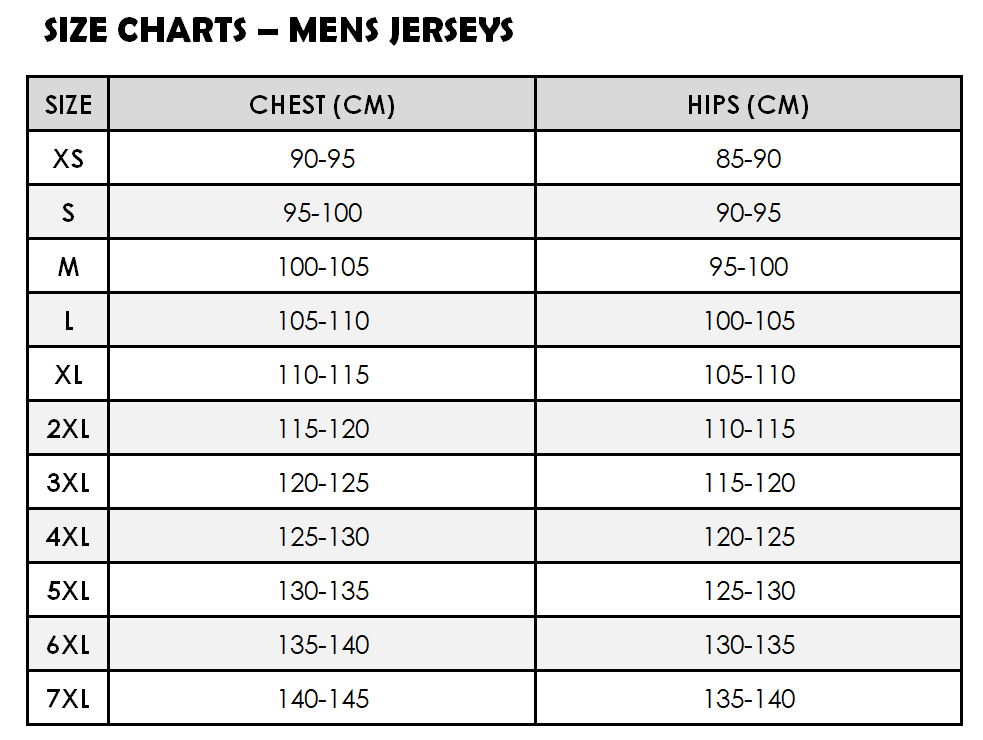 SIZE CHARTS – MENS JERSEYS

| SIZE | CHEST (CM) | HIPS (CM) |
|---|---|---|
| XS | 90-95 | 85-90 |
| S | 95-100 | 90-95 |
| M | 100-105 | 95-100 |
| L | 105-110 | 100-105 |
| XL | 110-115 | 105-110 |
| 2XL | 115-120 | 110-115 |
| 3XL | 120-125 | 115-120 |
| 4XL | 125-130 | 120-125 |
| 5XL | 130-135 | 125-130 |
| 6XL | 135-140 | 130-135 |
| 7XL | 140-145 | 135-140 |